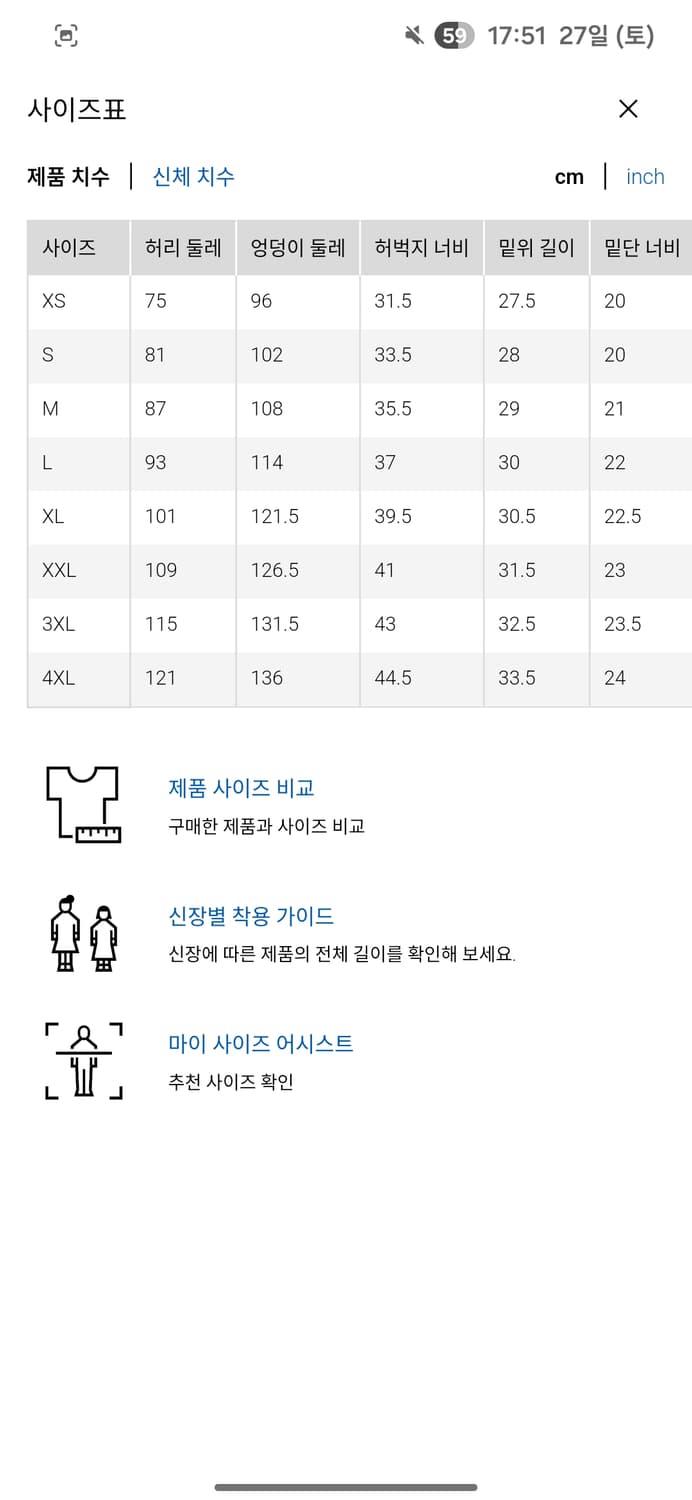 59 17:51 27일 (토)

사이즈표

제품 치수 | 신체 치수

cm | inch

| 사이즈 | 허리 둘레 | 엉덩이 둘레 | 허벅지 너비 | 밑위 길이 | 밑단 너비 |
|---|---|---|---|---|---|
| XS | 75 | 96 | 31.5 | 27.5 | 20 |
| S | 81 | 102 | 33.5 | 28 | 20 |
| M | 87 | 108 | 35.5 | 29 | 21 |
| L | 93 | 114 | 37 | 30 | 22 |
| XL | 101 | 121.5 | 39.5 | 30.5 | 22.5 |
| XXL | 109 | 126.5 | 41 | 31.5 | 23 |
| 3XL | 115 | 131.5 | 43 | 32.5 | 23.5 |
| 4XL | 121 | 136 | 44.5 | 33.5 | 24 |

제품 사이즈 비교
구매한 제품과 사이즈 비교

신장별 착용 가이드
신장에 따른 제품의 전체 길이를 확인해 보세요.

마이 사이즈 어시스트
추천 사이즈 확인